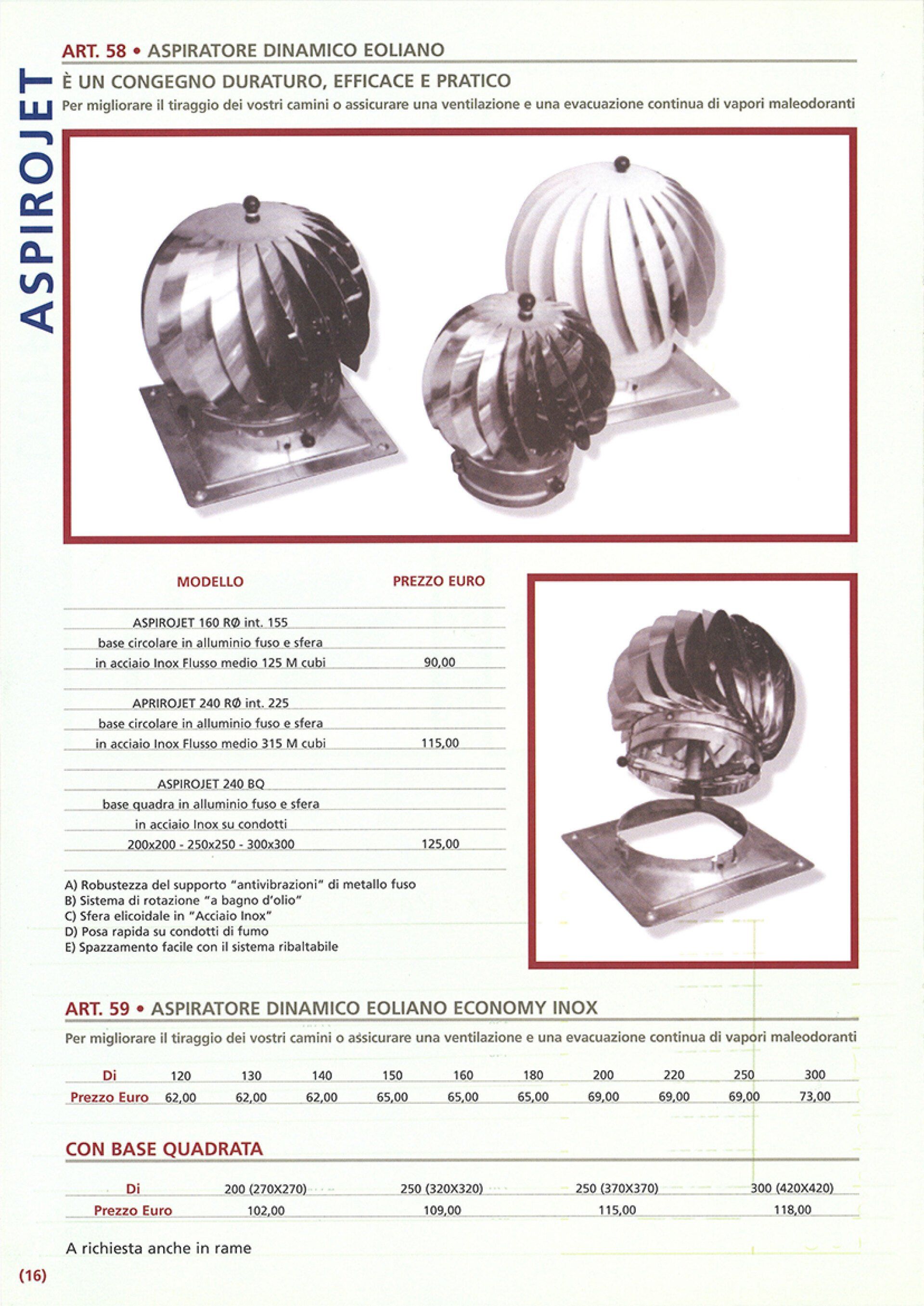 ASPIROJET

ART. 58 • ASPIRATORE DINAMICO EOLIANO

È UN CONGEGNO DURATURO, EFFICACE E PRATICO

Per migliorare il tiraggio dei vostri camini o assicurare una ventilazione e una evacuazione continua di vapori maleodoranti

| MODELLO | PREZZO EURO |
|---|---|
| ASPIROJET 160 RØ int. 155 base circolare in alluminio fuso e sfera in acciaio Inox Flusso medio 125 M cubi | 90,00 |
| APRIROJET 240 RØ int. 225 base circolare in alluminio fuso e sfera in acciaio Inox Flusso medio 315 M cubi | 115,00 |
| ASPIROJET 240 BQ base quadra in alluminio fuso e sfera in acciaio Inox su condotti 200x200 - 250x250 - 300x300 | 125,00 |

A) Robustezza del supporto "antivibrazioni" di metallo fuso
B) Sistema di rotazione "a bagno d'olio"
C) Sfera elicoidale in "Acciaio Inox"
D) Posa rapida su condotti di fumo
E) Spazzamento facile con il sistema ribaltabile

ART. 59 • ASPIRATORE DINAMICO EOLIANO ECONOMY INOX

Per migliorare il tiraggio dei vostri camini o assicurare una ventilazione e una evacuazione continua di vapori maleodoranti

| Di | 120 | 130 | 140 | 150 | 160 | 180 | 200 | 220 | 250 | 300 |
|---|---|---|---|---|---|---|---|---|---|---|
| Prezzo Euro | 62,00 | 62,00 | 62,00 | 65,00 | 65,00 | 65,00 | 69,00 | 69,00 | 69,00 | 73,00 |

CON BASE QUADRATA

| Di | 200 (270X270) | 250 (320X320) | 250 (370X370) | 300 (420X420) |
|---|---|---|---|---|
| Prezzo Euro | 102,00 | 109,00 | 115,00 | 118,00 |

A richiesta anche in rame

(16)